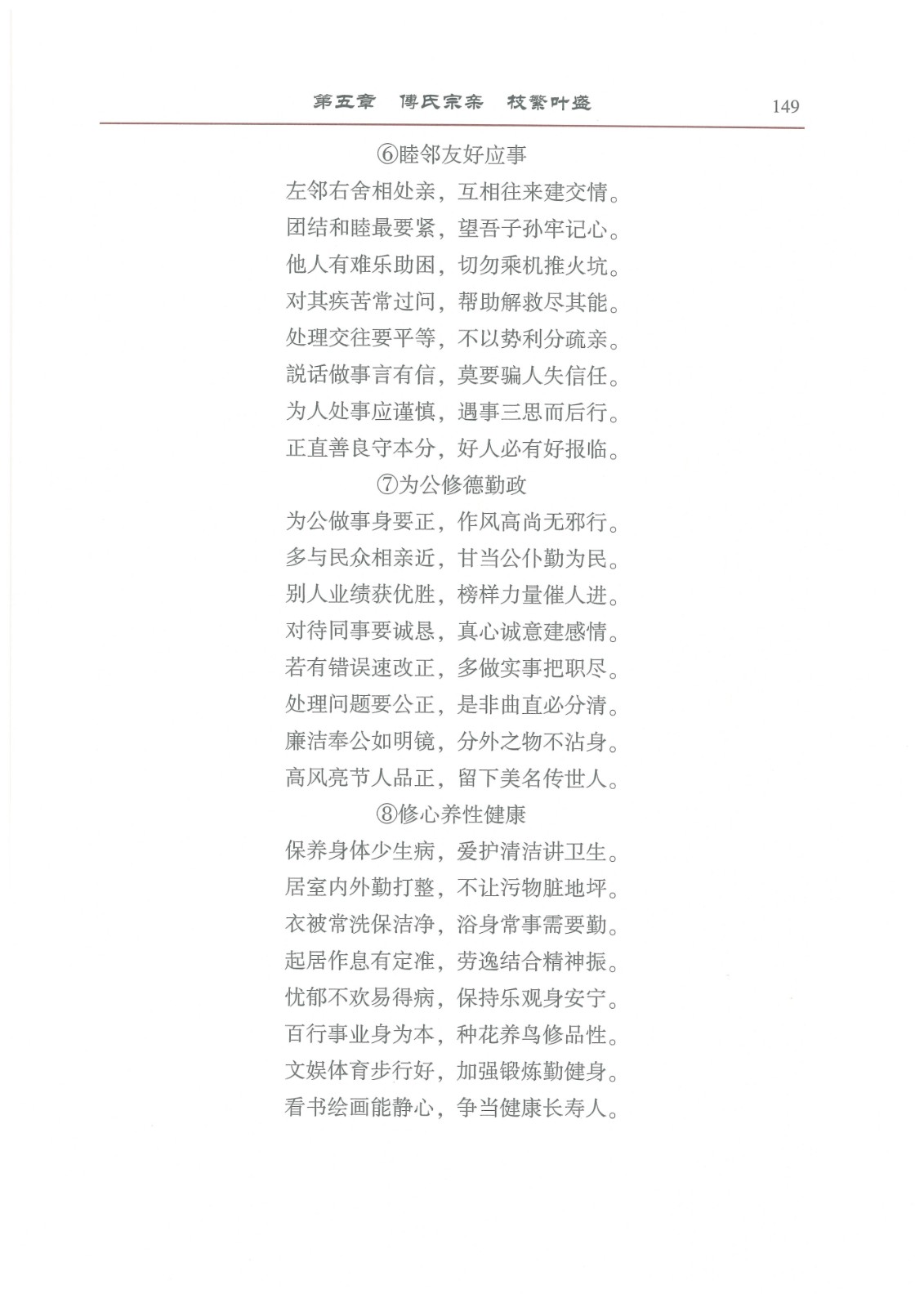 第五章　傅氏宗亲　枝繁叶盛　149

⑥睦邻友好应事

左邻右舍相处亲，互相往来建交情。
团结和睦最要紧，望吾子孙牢记心。
他人有难乐助困，切勿乘机推火坑。
对其疾苦常过问，帮助解救尽其能。
处理交往要平等，不以势利分疏亲。
説话做事言有信，莫要骗人失信任。
为人处事应谨慎，遇事三思而后行。
正直善良守本分，好人必有好报临。

⑦为公修德勤政

为公做事身要正，作风高尚无邪行。
多与民众相亲近，甘当公仆勤为民。
别人业绩获优胜，榜样力量催人进。
对待同事要诚恳，真心诚意建感情。
若有错误速改正，多做实事把职尽。
处理问题要公正，是非曲直必分清。
廉洁奉公如明镜，分外之物不沾身。
高风亮节人品正，留下美名传世人。

⑧修心养性健康

保养身体少生病，爱护清洁讲卫生。
居室内外勤打整，不让污物脏地坪。
衣被常洗保洁净，浴身常事需要勤。
起居作息有定准，劳逸结合精神振。
忧郁不欢易得病，保持乐观身安宁。
百行事业身为本，种花养鸟修品性。
文娱体育步行好，加强锻炼勤健身。
看书绘画能静心，争当健康长寿人。